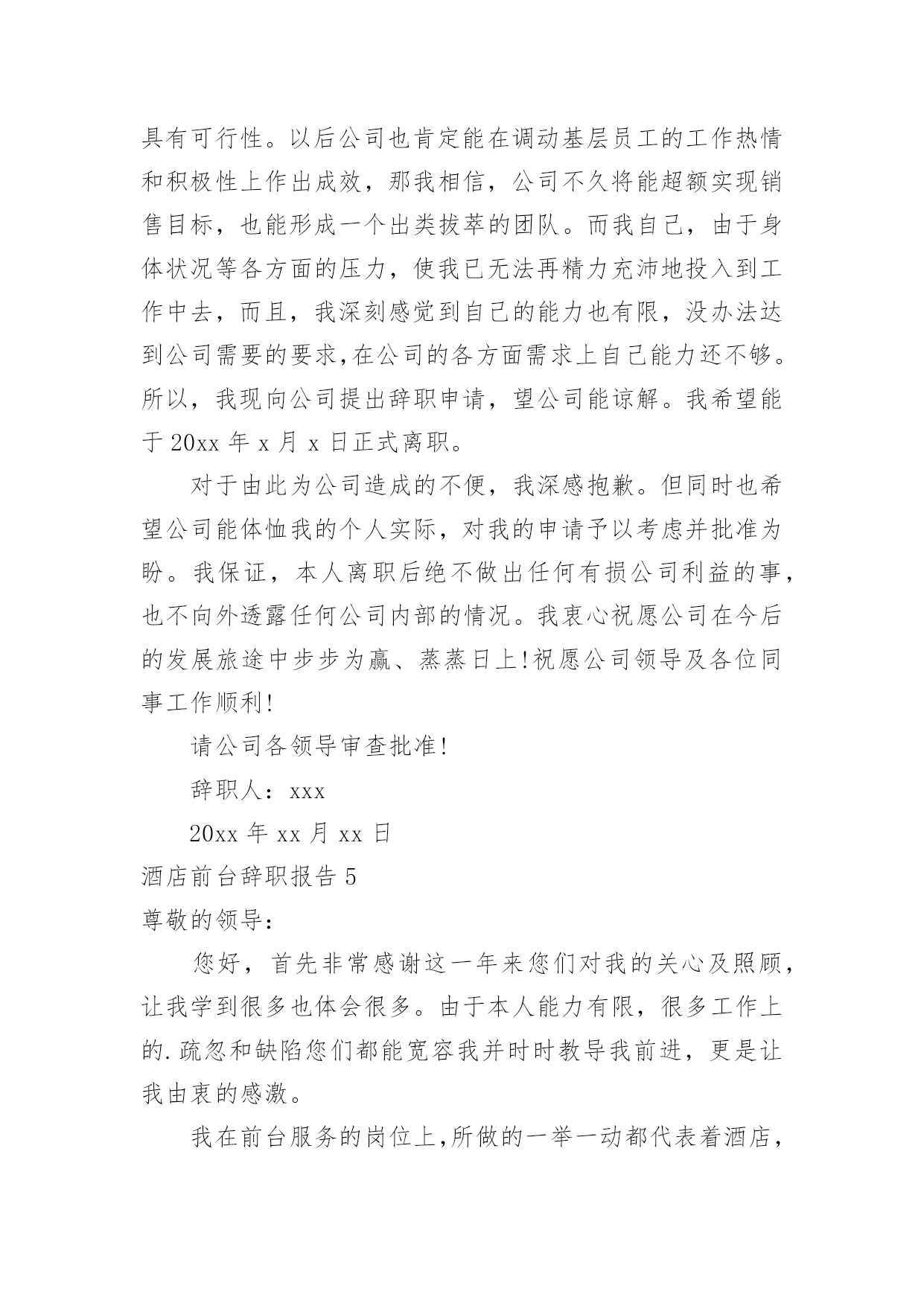 具有可行性。以后公司也肯定能在调动基层员工的工作热情和积极性上作出成效，那我相信，公司不久将能超额实现销售目标，也能形成一个出类拔萃的团队。而我自己，由于身体状况等各方面的压力，使我已无法再精力充沛地投入到工作中去，而且，我深刻感觉到自己的能力也有限，没办法达到公司需要的要求,在公司的各方面需求上自己能力还不够。所以，我现向公司提出辞职申请，望公司能谅解。我希望能于 20xx 年 x 月 x 日正式离职。

对于由此为公司造成的不便，我深感抱歉。但同时也希望公司能体恤我的个人实际，对我的申请予以考虑并批准为盼。我保证，本人离职后绝不做出任何有损公司利益的事，也不向外透露任何公司内部的情况。我衷心祝愿公司在今后的发展旅途中步步为赢、蒸蒸日上!祝愿公司领导及各位同事工作顺利!

请公司各领导审查批准!

辞职人：xxx

20xx 年 xx 月 xx 日

酒店前台辞职报告 5

尊敬的领导：

您好，首先非常感谢这一年来您们对我的关心及照顾，让我学到很多也体会很多。由于本人能力有限，很多工作上的.疏忽和缺陷您们都能宽容我并时时教导我前进，更是让我由衷的感激。

我在前台服务的岗位上,所做的一举一动都代表着酒店，